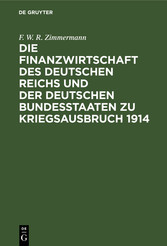 DE GRUYTER

F. W. R. Zimmermann

DIE FINANZWIRTSCHAFT DES DEUTSCHEN REICHS UND DER DEUTSCHEN BUNDESSTAATEN ZU KRIEGSAUSBRUCH 1914

DE G